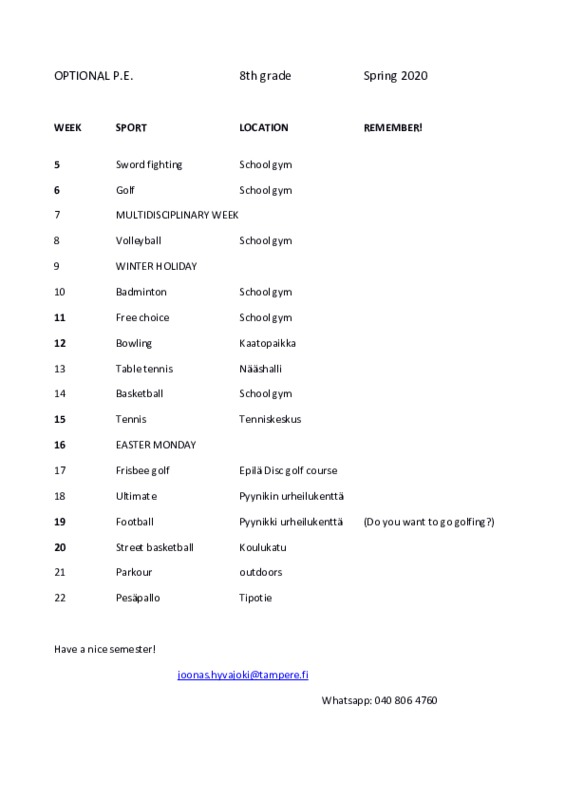 OPTIONAL P.E. 8th grade Spring 2020

| WEEK | SPORT | LOCATION | REMEMBER! |
|---|---|---|---|
| 5 | Sword fighting | School gym | |
| 6 | Golf | School gym | |
| 7 | MULTIDISCIPLINARY WEEK | | |
| 8 | Volleyball | School gym | |
| 9 | WINTER HOLIDAY | | |
| 10 | Badminton | School gym | |
| 11 | Free choice | School gym | |
| 12 | Bowling | Kaatopaikka | |
| 13 | Table tennis | Nääshalli | |
| 14 | Basketball | School gym | |
| 15 | Tennis | Tenniskeskus | |
| 16 | EASTER MONDAY | | |
| 17 | Frisbee golf | Epilä Disc golf course | |
| 18 | Ultimate | Pyynikin urheilukenttä | |
| 19 | Football | Pyynikki urheilukenttä | (Do you want to go golfing?) |
| 20 | Street basketball | Koulukatu | |
| 21 | Parkour | outdoors | |
| 22 | Pesäpallo | Tipotie | |

Have a nice semester!

joonas.hyvajoki@tampere.fi

Whatsapp: 040 806 4760